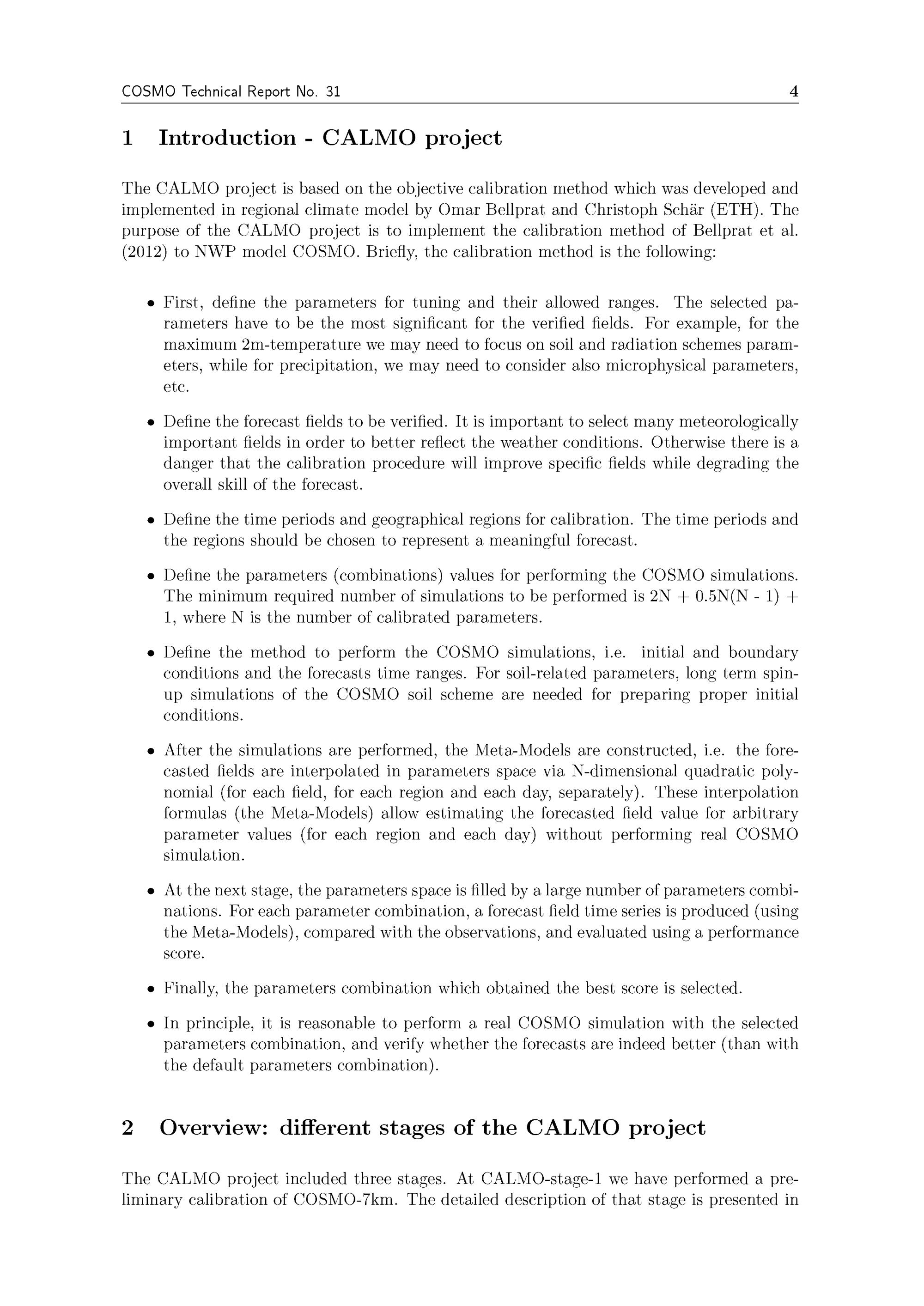 COSMO Technical Report No. 31 4

1 Introduction - CALMO project

The CALMO project is based on the objective calibration method which was developed and implemented in regional climate model by Omar Bellprat and Christoph Schär (ETH). The purpose of the CALMO project is to implement the calibration method of Bellprat et al. (2012) to NWP model COSMO. Briefly, the calibration method is the following:

• First, define the parameters for tuning and their allowed ranges. The selected parameters have to be the most significant for the verified fields. For example, for the maximum 2m-temperature we may need to focus on soil and radiation schemes parameters, while for precipitation, we may need to consider also microphysical parameters, etc.

• Define the forecast fields to be verified. It is important to select many meteorologically important fields in order to better reflect the weather conditions. Otherwise there is a danger that the calibration procedure will improve specific fields while degrading the overall skill of the forecast.

• Define the time periods and geographical regions for calibration. The time periods and the regions should be chosen to represent a meaningful forecast.

• Define the parameters (combinations) values for performing the COSMO simulations. The minimum required number of simulations to be performed is 2N + 0.5N(N - 1) + 1, where N is the number of calibrated parameters.

• Define the method to perform the COSMO simulations, i.e. initial and boundary conditions and the forecasts time ranges. For soil-related parameters, long term spin-up simulations of the COSMO soil scheme are needed for preparing proper initial conditions.

• After the simulations are performed, the Meta-Models are constructed, i.e. the forecasted fields are interpolated in parameters space via N-dimensional quadratic polynomial (for each field, for each region and each day, separately). These interpolation formulas (the Meta-Models) allow estimating the forecasted field value for arbitrary parameter values (for each region and each day) without performing real COSMO simulation.

• At the next stage, the parameters space is filled by a large number of parameters combinations. For each parameter combination, a forecast field time series is produced (using the Meta-Models), compared with the observations, and evaluated using a performance score.

• Finally, the parameters combination which obtained the best score is selected.

• In principle, it is reasonable to perform a real COSMO simulation with the selected parameters combination, and verify whether the forecasts are indeed better (than with the default parameters combination).

2 Overview: different stages of the CALMO project

The CALMO project included three stages. At CALMO-stage-1 we have performed a preliminary calibration of COSMO-7km. The detailed description of that stage is presented in